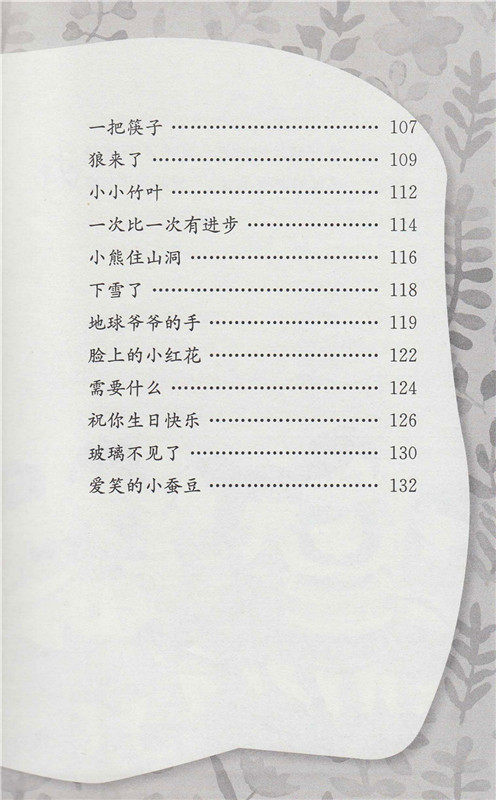 一把筷子 107
狼来了 109
小小竹叶 112
一次比一次有进步 114
小熊住山洞 116
下雪了 118
地球爷爷的手 119
脸上的小红花 122
需要什么 124
祝你生日快乐 126
玻璃不见了 130
爱笑的小蚕豆 132